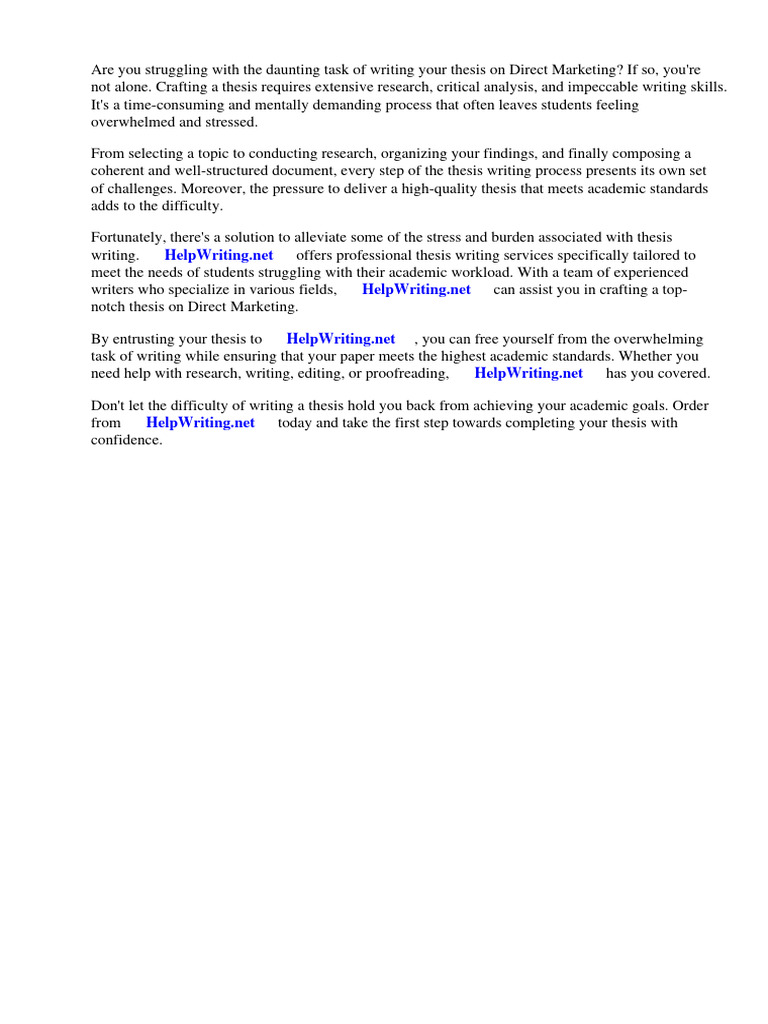 Are you struggling with the daunting task of writing your thesis on Direct Marketing? If so, you're not alone. Crafting a thesis requires extensive research, critical analysis, and impeccable writing skills. It's a time-consuming and mentally demanding process that often leaves students feeling overwhelmed and stressed.

From selecting a topic to conducting research, organizing your findings, and finally composing a coherent and well-structured document, every step of the thesis writing process presents its own set of challenges. Moreover, the pressure to deliver a high-quality thesis that meets academic standards adds to the difficulty.

Fortunately, there's a solution to alleviate some of the stress and burden associated with thesis writing. HelpWriting.net offers professional thesis writing services specifically tailored to meet the needs of students struggling with their academic workload. With a team of experienced writers who specialize in various fields, HelpWriting.net can assist you in crafting a top-notch thesis on Direct Marketing.

By entrusting your thesis to HelpWriting.net , you can free yourself from the overwhelming task of writing while ensuring that your paper meets the highest academic standards. Whether you need help with research, writing, editing, or proofreading, HelpWriting.net has you covered.

Don't let the difficulty of writing a thesis hold you back from achieving your academic goals. Order from HelpWriting.net today and take the first step towards completing your thesis with confidence.